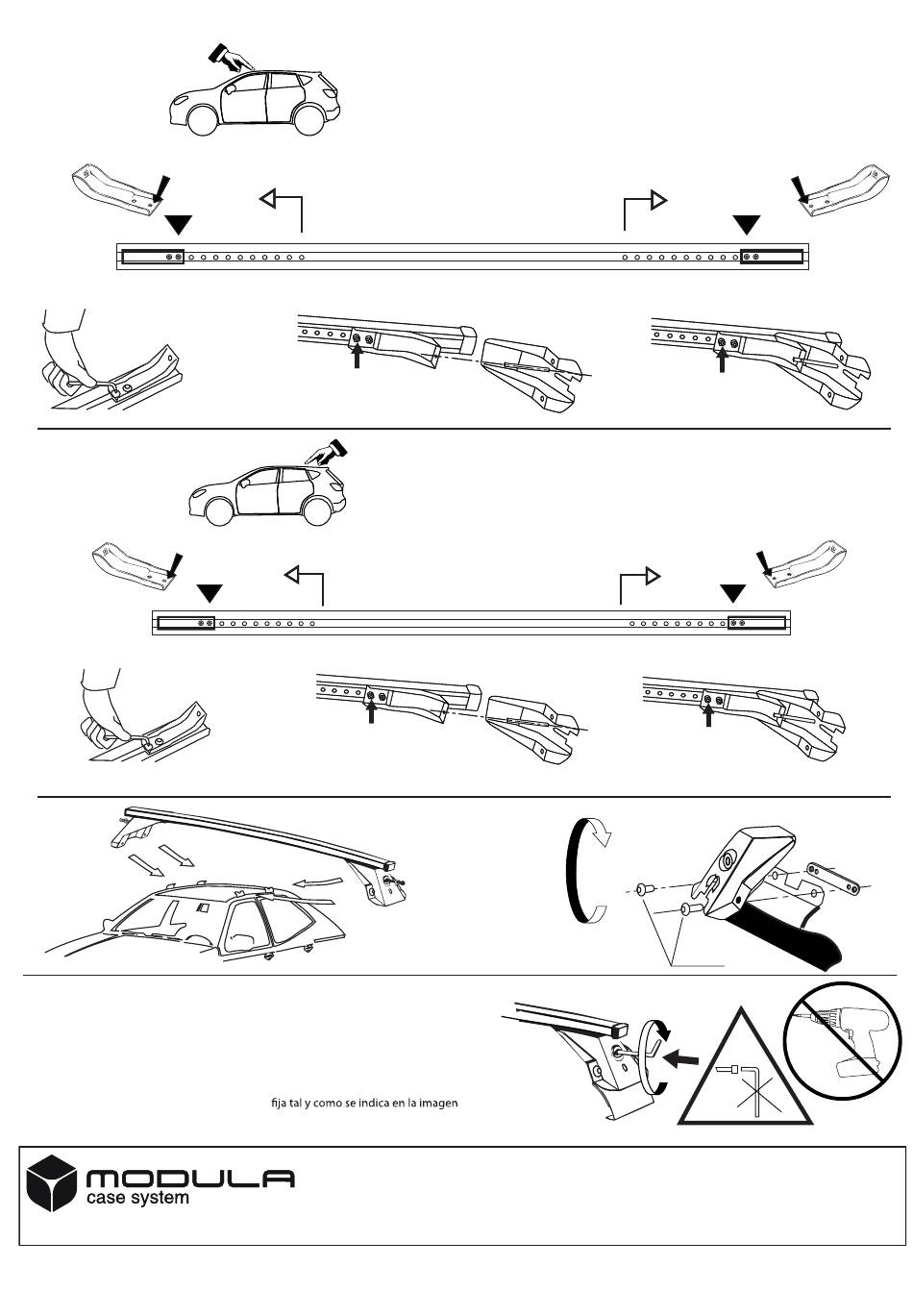 fija tal y como se indica en la imagen

MODULA
case system